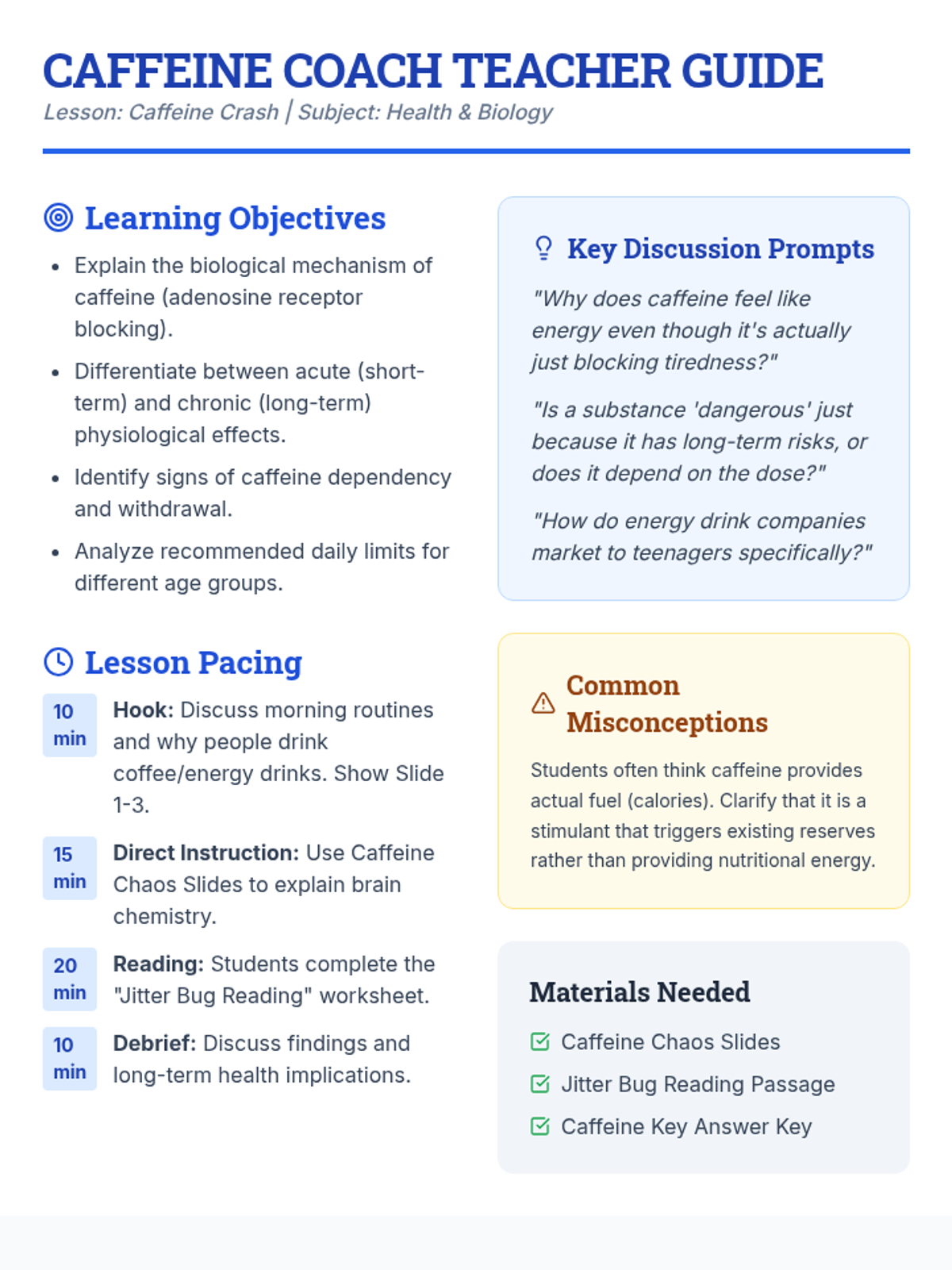 CAFFEINE COACH TEACHER GUIDE
Lesson: Caffeine Crash | Subject: Health & Biology

Learning Objectives

• Explain the biological mechanism of caffeine (adenosine receptor blocking).
• Differentiate between acute (short-term) and chronic (long-term) physiological effects.
• Identify signs of caffeine dependency and withdrawal.
• Analyze recommended daily limits for different age groups.

Lesson Pacing

10 min
Hook: Discuss morning routines and why people drink coffee/energy drinks. Show Slide 1-3.

15 min
Direct Instruction: Use Caffeine Chaos Slides to explain brain chemistry.

20 min
Reading: Students complete the "Jitter Bug Reading" worksheet.

10 min
Debrief: Discuss findings and long-term health implications.

Key Discussion Prompts

"Why does caffeine feel like energy even though it's actually just blocking tiredness?"

"Is a substance 'dangerous' just because it has long-term risks, or does it depend on the dose?"

"How do energy drink companies market to teenagers specifically?"

Common Misconceptions

Students often think caffeine provides actual fuel (calories). Clarify that it is a stimulant that triggers existing reserves rather than providing nutritional energy.

Materials Needed

☑ Caffeine Chaos Slides
☑ Jitter Bug Reading Passage
☑ Caffeine Key Answer Key